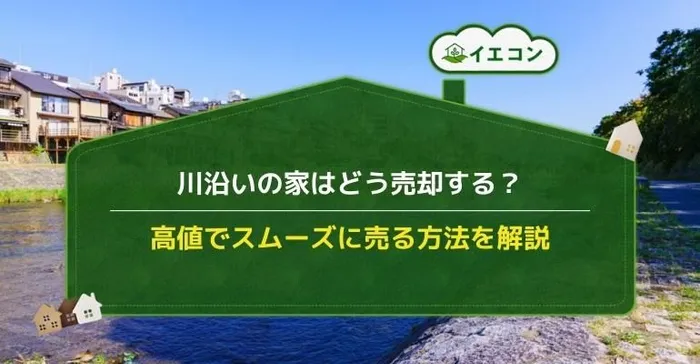 イエコン

川沿いの家はどう売却する？

高値でスムーズに売る方法を解説